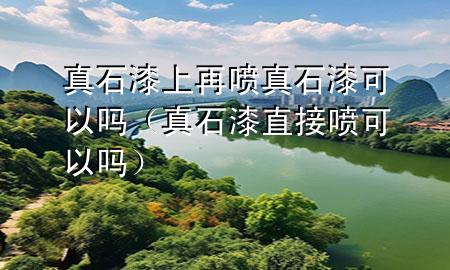 真石漆上再喷真石漆可以吗（真石漆直接喷可以吗）